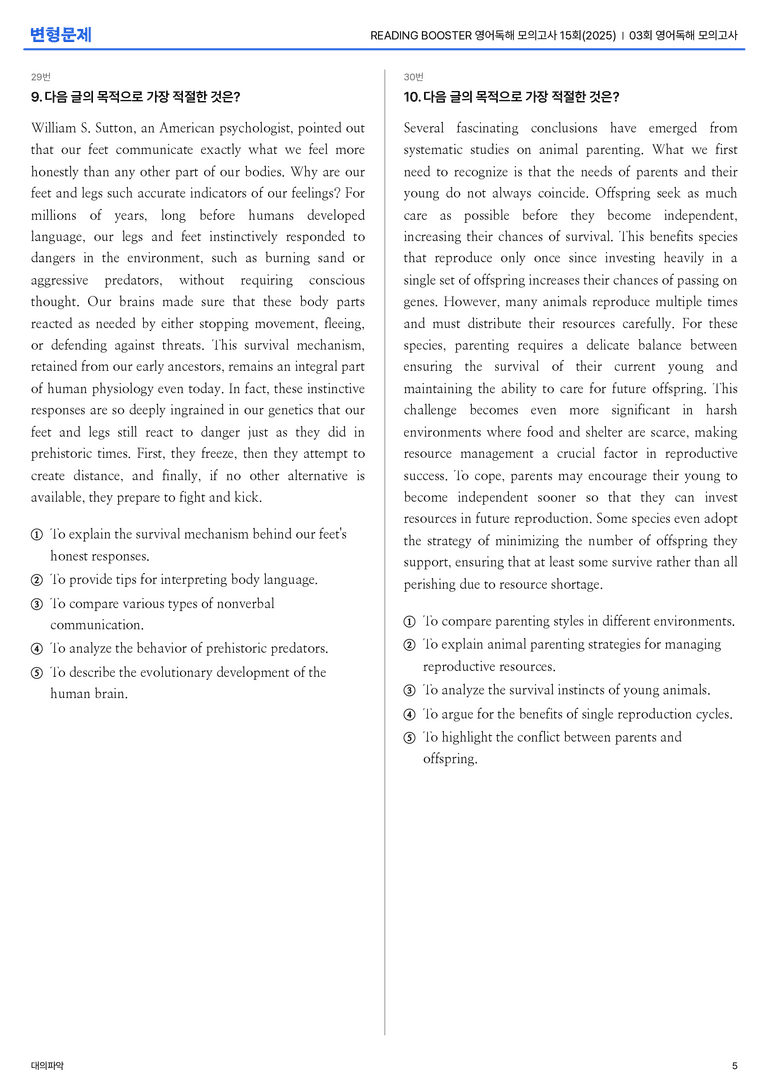 변형문제

READING BOOSTER 영어독해 모의고사 15회(2025) | 03회 영어독해 모의고사

29번

9. 다음 글의 목적으로 가장 적절한 것은?

William S. Sutton, an American psychologist, pointed out that our feet communicate exactly what we feel more honestly than any other part of our bodies. Why are our feet and legs such accurate indicators of our feelings? For millions of years, long before humans developed language, our legs and feet instinctively responded to dangers in the environment, such as burning sand or aggressive predators, without requiring conscious thought. Our brains made sure that these body parts reacted as needed by either stopping movement, fleeing, or defending against threats. This survival mechanism, retained from our early ancestors, remains an integral part of human physiology even today. In fact, these instinctive responses are so deeply ingrained in our genetics that our feet and legs still react to danger just as they did in prehistoric times. First, they freeze, then they attempt to create distance, and finally, if no other alternative is available, they prepare to fight and kick.

① To explain the survival mechanism behind our feet's honest responses.
② To provide tips for interpreting body language.
③ To compare various types of nonverbal communication.
④ To analyze the behavior of prehistoric predators.
⑤ To describe the evolutionary development of the human brain.

30번

10. 다음 글의 목적으로 가장 적절한 것은?

Several fascinating conclusions have emerged from systematic studies on animal parenting. What we first need to recognize is that the needs of parents and their young do not always coincide. Offspring seek as much care as possible before they become independent, increasing their chances of survival. This benefits species that reproduce only once since investing heavily in a single set of offspring increases their chances of passing on genes. However, many animals reproduce multiple times and must distribute their resources carefully. For these species, parenting requires a delicate balance between ensuring the survival of their current young and maintaining the ability to care for future offspring. This challenge becomes even more significant in harsh environments where food and shelter are scarce, making resource management a crucial factor in reproductive success. To cope, parents may encourage their young to become independent sooner so that they can invest resources in future reproduction. Some species even adopt the strategy of minimizing the number of offspring they support, ensuring that at least some survive rather than all perishing due to resource shortage.

① To compare parenting styles in different environments.
② To explain animal parenting strategies for managing reproductive resources.
③ To analyze the survival instincts of young animals.
④ To argue for the benefits of single reproduction cycles.
⑤ To highlight the conflict between parents and offspring.

대의파악

5